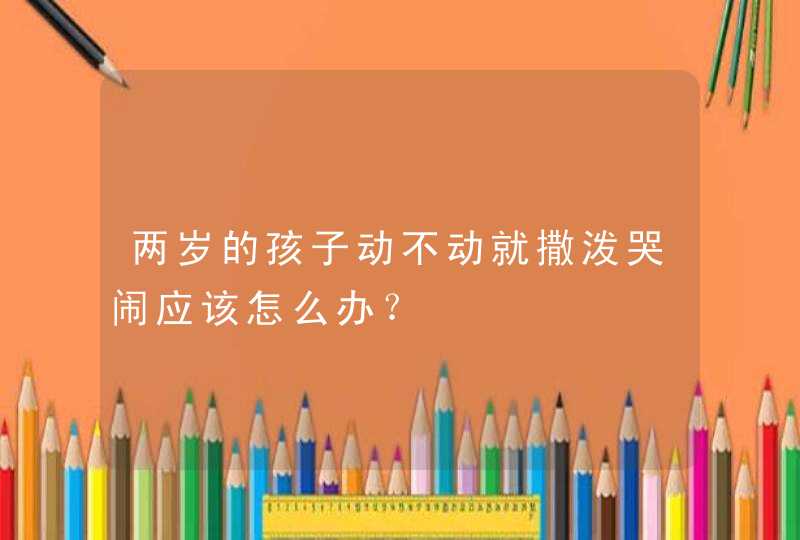 两岁的孩子动不动就撒泼哭闹应该怎么办？